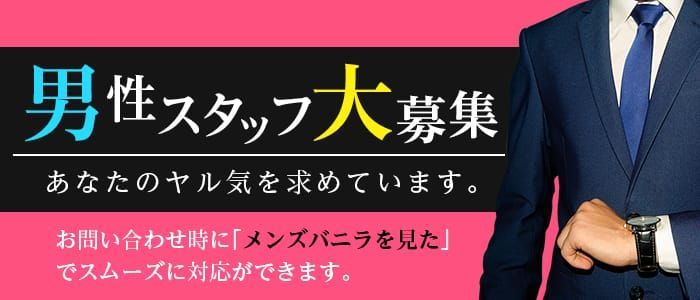 男性スタッフ大募集

あなたのヤル気を求めています。

お問い合わせ時に「メンズバニラを見た」でスムーズに対応ができます。